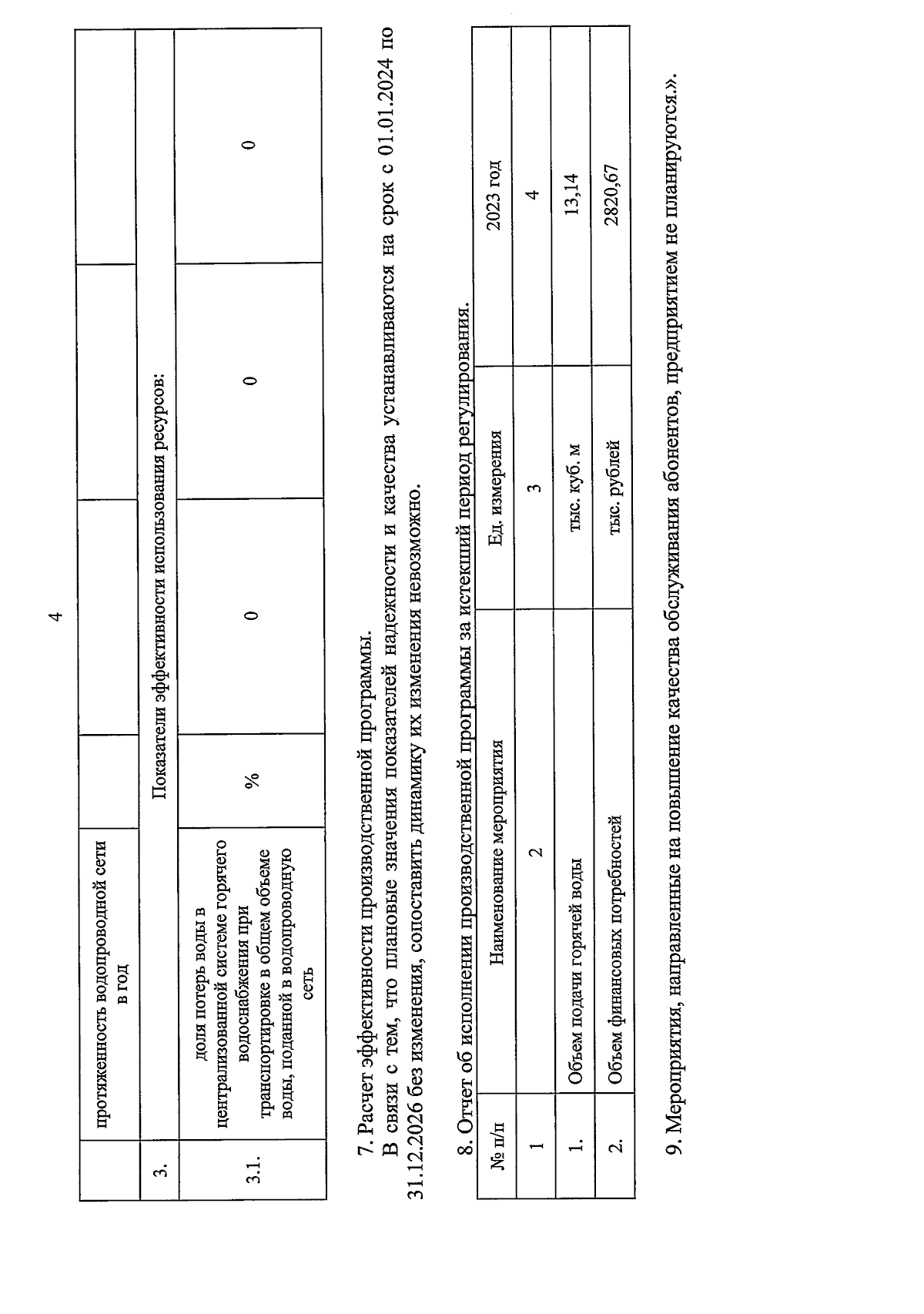 4

|  | протяженность водопроводной сети в год |  |  |  |  |
|---|---|---|---|---|---|
| 3. | Показатели эффективности использования ресурсов: | | | | |
| 3.1. | доля потерь воды в централизованной системе горячего водоснабжения при транспортировке в общем объеме воды, поданной в водопроводную сеть | % | 0 | 0 | 0 |

7. Расчет эффективности производственной программы.

В связи с тем, что плановые значения показателей надежности и качества устанавливаются на срок с 01.01.2024 по 31.12.2026 без изменения, сопоставить динамику их изменения невозможно.

8. Отчет об исполнении производственной программы за истекший период регулирования.

| № п/п | Наименование мероприятия | Ед. измерения | 2023 год |
|---|---|---|---|
| 1 | 2 | 3 | 4 |
| 1. | Объем подачи горячей воды | тыс. куб. м | 13,14 |
| 2. | Объем финансовых потребностей | тыс. рублей | 2820,67 |

9. Мероприятия, направленные на повышение качества обслуживания абонентов, предприятием не планируются.».